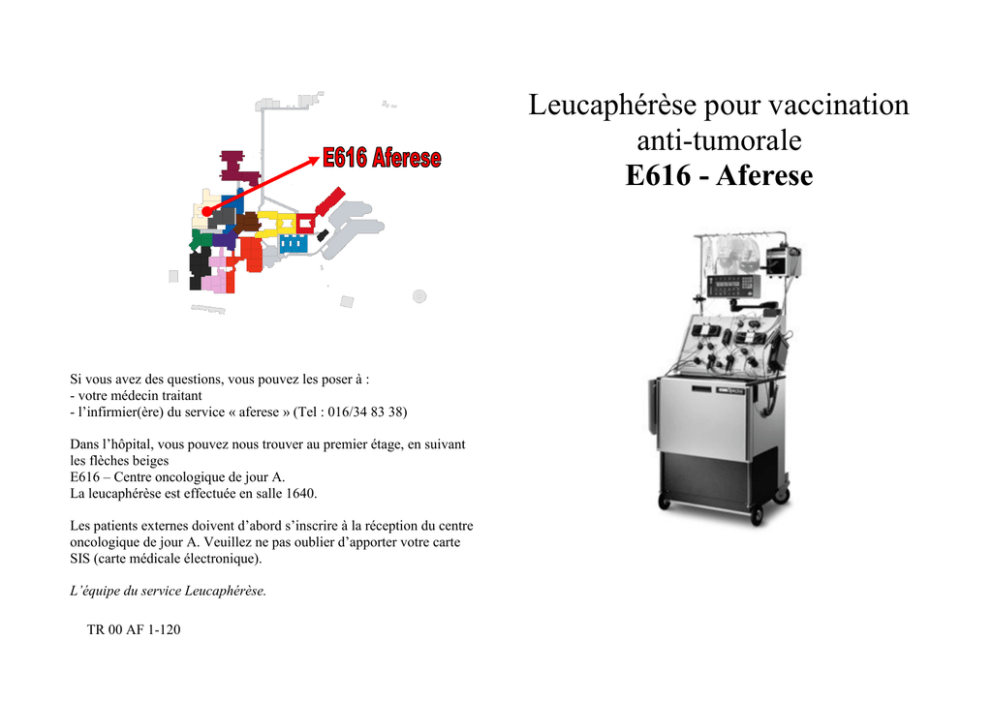 E616 Aferese

Si vous avez des questions, vous pouvez les poser à :
- votre médecin traitant
- l'infirmier(ère) du service « aferese » (Tel : 016/34 83 38)

Dans l'hôpital, vous pouvez nous trouver au premier étage, en suivant les flèches beiges
E616 – Centre oncologique de jour A.
La leucaphérèse est effectuée en salle 1640.

Les patients externes doivent d'abord s'inscrire à la réception du centre oncologique de jour A. Veuillez ne pas oublier d'apporter votre carte SIS (carte médicale électronique).

L'équipe du service Leucaphérèse.

TR 00 AF 1-120

Leucaphérèse pour vaccination anti-tumorale
E616 - Aferese